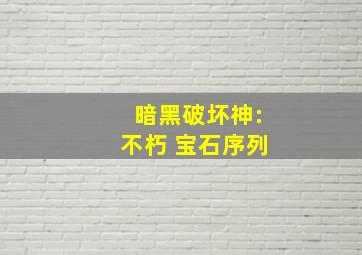 暗黑破坏神:
不朽 宝石序列